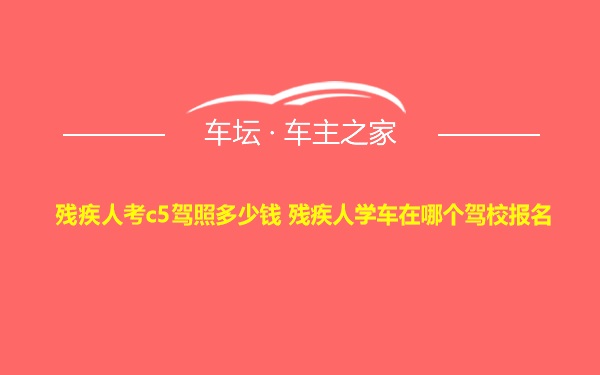 车坛 · 车主之家

残疾人考c5驾照多少钱 残疾人学车在哪个驾校报名